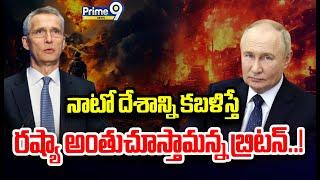 Prime 9 NEWS

నాటో దేశాన్ని కబళిస్తే

రష్యా అంతుచూస్తామన్న బ్రిటన్..!